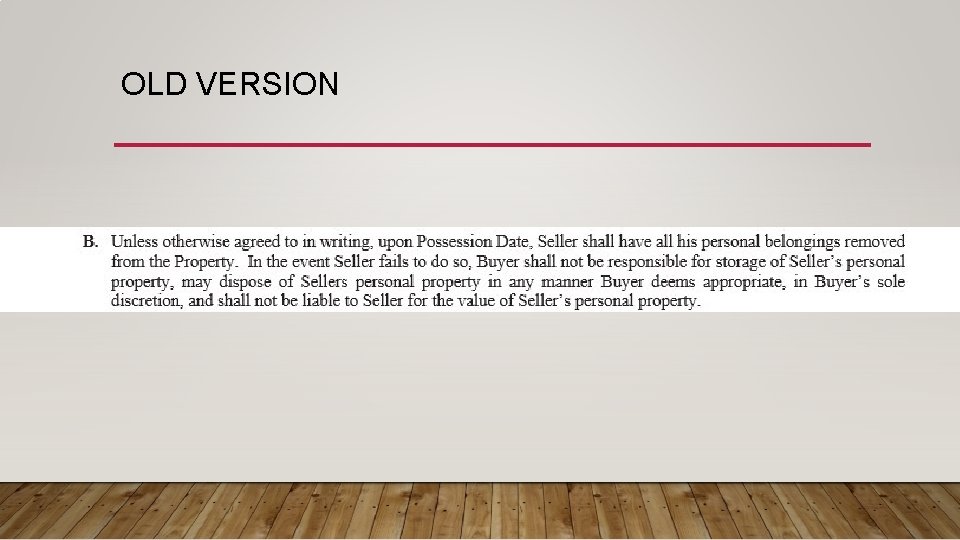 OLD VERSION

B. Unless otherwise agreed to in writing, upon Possession Date, Seller shall have all his personal belongings removed from the Property. In the event Seller fails to do so, Buyer shall not be responsible for storage of Seller's personal property, may dispose of Sellers personal property in any manner Buyer deems appropriate, in Buyer's sole discretion, and shall not be liable to Seller for the value of Seller's personal property.